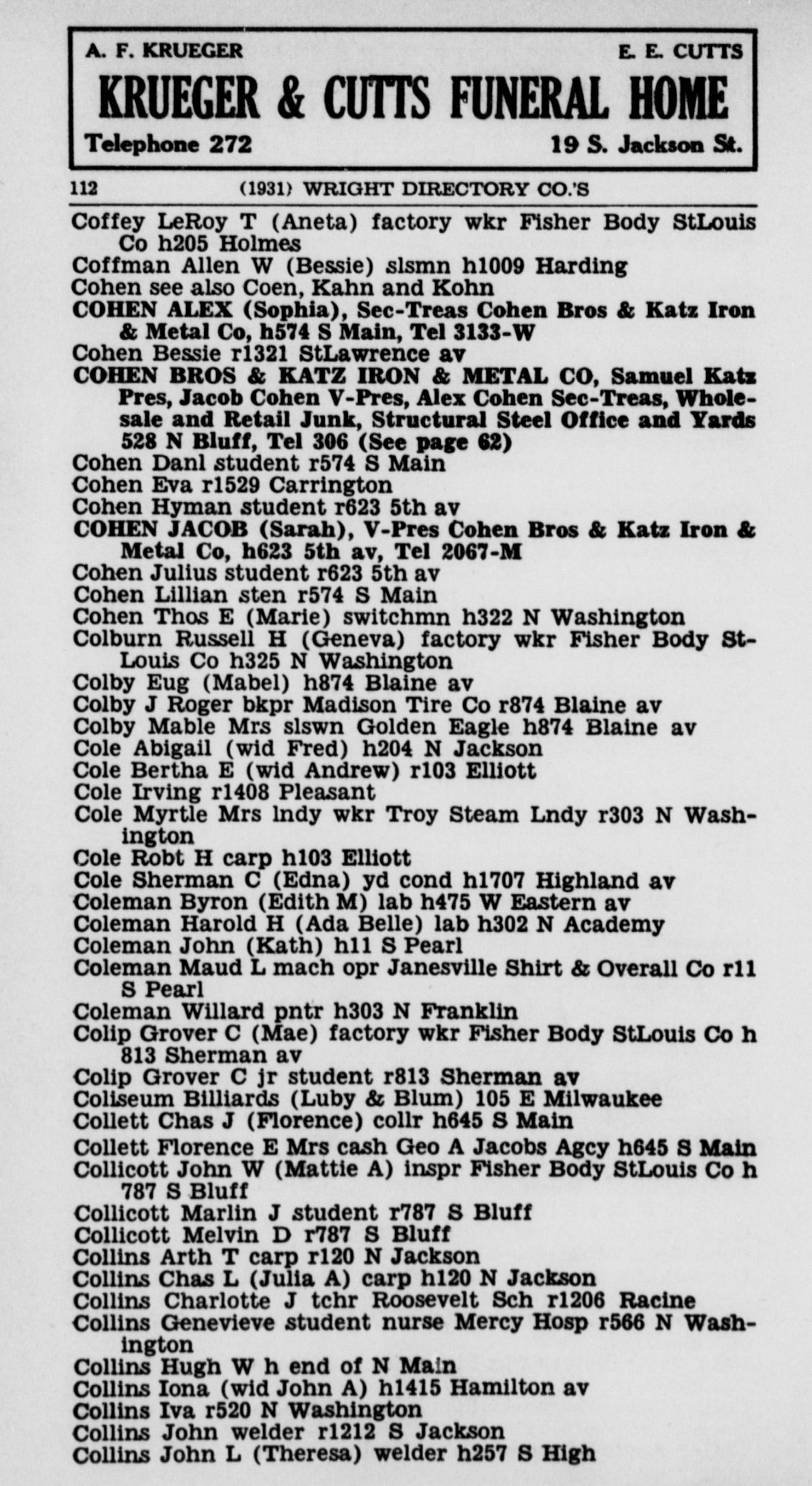 A. F. KRUEGER E. E. CUTTS

KRUEGER & CUTTS FUNERAL HOME

Telephone 272 19 S. Jackson St.

112 (1931) WRIGHT DIRECTORY CO.'S

Coffey LeRoy T (Aneta) factory wkr Fisher Body StLouis Co h205 Holmes
Coffman Allen W (Bessie) slsmn h1009 Harding
Cohen see also Coen, Kahn and Kohn
COHEN ALEX (Sophia), Sec-Treas Cohen Bros & Katz Iron & Metal Co, h574 S Main, Tel 3133-W
Cohen Bessie r1321 StLawrence av
COHEN BROS & KATZ IRON & METAL CO, Samuel Katz Pres, Jacob Cohen V-Pres, Alex Cohen Sec-Treas, Wholesale and Retail Junk, Structural Steel Office and Yards 528 N Bluff, Tel 306 (See page 62)
Cohen Danl student r574 S Main
Cohen Eva r1529 Carrington
Cohen Hyman student r623 5th av
COHEN JACOB (Sarah), V-Pres Cohen Bros & Katz Iron & Metal Co, h623 5th av, Tel 2067-M
Cohen Julius student r623 5th av
Cohen Lillian sten r574 S Main
Cohen Thos E (Marie) switchmn h322 N Washington
Colburn Russell H (Geneva) factory wkr Fisher Body StLouis Co h325 N Washington
Colby Eug (Mabel) h874 Blaine av
Colby J Roger bkpr Madison Tire Co r874 Blaine av
Colby Mable Mrs slswn Golden Eagle h874 Blaine av
Cole Abigail (wid Fred) h204 N Jackson
Cole Bertha E (wid Andrew) r103 Elliott
Cole Irving r1408 Pleasant
Cole Myrtle Mrs lndy wkr Troy Steam Lndy r303 N Washington
Cole Robt H carp h103 Elliott
Cole Sherman C (Edna) yd cond h1707 Highland av
Coleman Byron (Edith M) lab h475 W Eastern av
Coleman Harold H (Ada Belle) lab h302 N Academy
Coleman John (Kath) h11 S Pearl
Coleman Maud L mach opr Janesville Shirt & Overall Co r11 S Pearl
Coleman Willard pntr h303 N Franklin
Colip Grover C (Mae) factory wkr Fisher Body StLouis Co h 813 Sherman av
Colip Grover C jr student r813 Sherman av
Coliseum Billiards (Luby & Blum) 105 E Milwaukee
Collett Chas J (Florence) collr h645 S Main
Collett Florence E Mrs cash Geo A Jacobs Agcy h645 S Main
Collicott John W (Mattie A) inspr Fisher Body StLouis Co h 787 S Bluff
Collicott Marlin J student r787 S Bluff
Collicott Melvin D r787 S Bluff
Collins Arth T carp r120 N Jackson
Collins Chas L (Julia A) carp h120 N Jackson
Collins Charlotte J tchr Roosevelt Sch r1206 Racine
Collins Genevieve student nurse Mercy Hosp r566 N Washington
Collins Hugh W h end of N Main
Collins Iona (wid John A) h1415 Hamilton av
Collins Iva r520 N Washington
Collins John welder r1212 S Jackson
Collins John L (Theresa) welder h257 S High